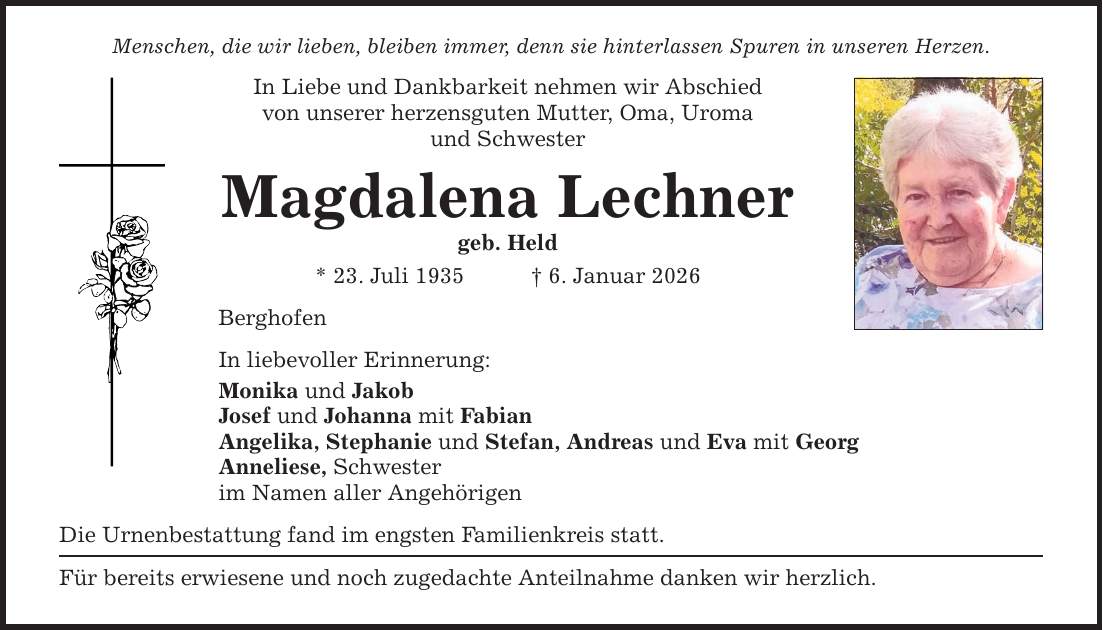 Menschen, die wir lieben, bleiben immer, denn sie hinterlassen Spuren in unseren Herzen.

In Liebe und Dankbarkeit nehmen wir Abschied von unserer herzensguten Mutter, Oma, Uroma und Schwester

Magdalena Lechner

geb. Held

* 23. Juli 1935 † 6. Januar 2026

Berghofen

In liebevoller Erinnerung:

Monika und Jakob
Josef und Johanna mit Fabian
Angelika, Stephanie und Stefan, Andreas und Eva mit Georg
Anneliese, Schwester
im Namen aller Angehörigen

Die Urnenbestattung fand im engsten Familienkreis statt.

Für bereits erwiesene und noch zugedachte Anteilnahme danken wir herzlich.